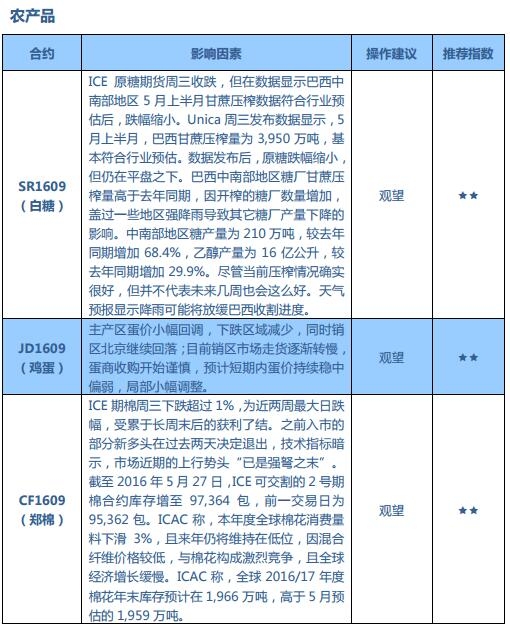 农产品

| 合约 | 影响因素 | 操作建议 | 推荐指数 |
|---|---|---|---|
| SR1609（白糖） | ICE 原糖期货周三收跌，但在数据显示巴西中南部地区 5 月上半月甘蔗压榨数据符合行业预估后，跌幅缩小。Unica 周三发布数据显示，5 月上半月，巴西甘蔗压榨量为 3,950 万吨，基本符合行业预估。数据发布后，原糖跌幅缩小，但仍在平盘之下。巴西中南部地区糖厂甘蔗压榨量高于去年同期，因开榨的糖厂数量增加，盖过一些地区强降雨导致其它糖厂产量下降的影响。中南部地区糖产量为 210 万吨，较去年同期增加 68.4%，乙醇产量为 16 亿公升，较去年同期增加 29.9%。尽管当前压榨情况确实很好，但并不代表未来几周也会这么好。天气预报显示降雨可能将放缓巴西收割进度。 | 观望 | ★★ |
| JD1609（鸡蛋） | 主产区蛋价小幅回调，下跌区域减少，同时销区北京继续回落；目前销区市场走货逐渐转慢，蛋商收购开始谨慎，预计短期内蛋价持续稳中偏弱，局部小幅调整。 | 观望 | ★★ |
| CF1609（郑棉） | ICE 期棉周三下跌超过 1%，为近两周最大日跌幅，受累于长周末后的获利了结。之前入市的部分新多头在过去两天决定退出，技术指标暗示，市场近期的上行势头“已是强弩之末”。截至 2016 年 5 月 27 日，ICE 可交割的 2 号期棉合约库存增至 97,364 包，前一交易日为 95,362 包。ICAC 称，本年度全球棉花消费量料下滑 3%，且来年仍将维持在低位，因混合纤维价格较低，与棉花构成激烈竞争，且全球经济增长缓慢。ICAC 称，全球 2016/17 年度棉花年末库存预计在 1,966 万吨，高于 5 月预估的 1,959 万吨。 | 观望 | ★★ |